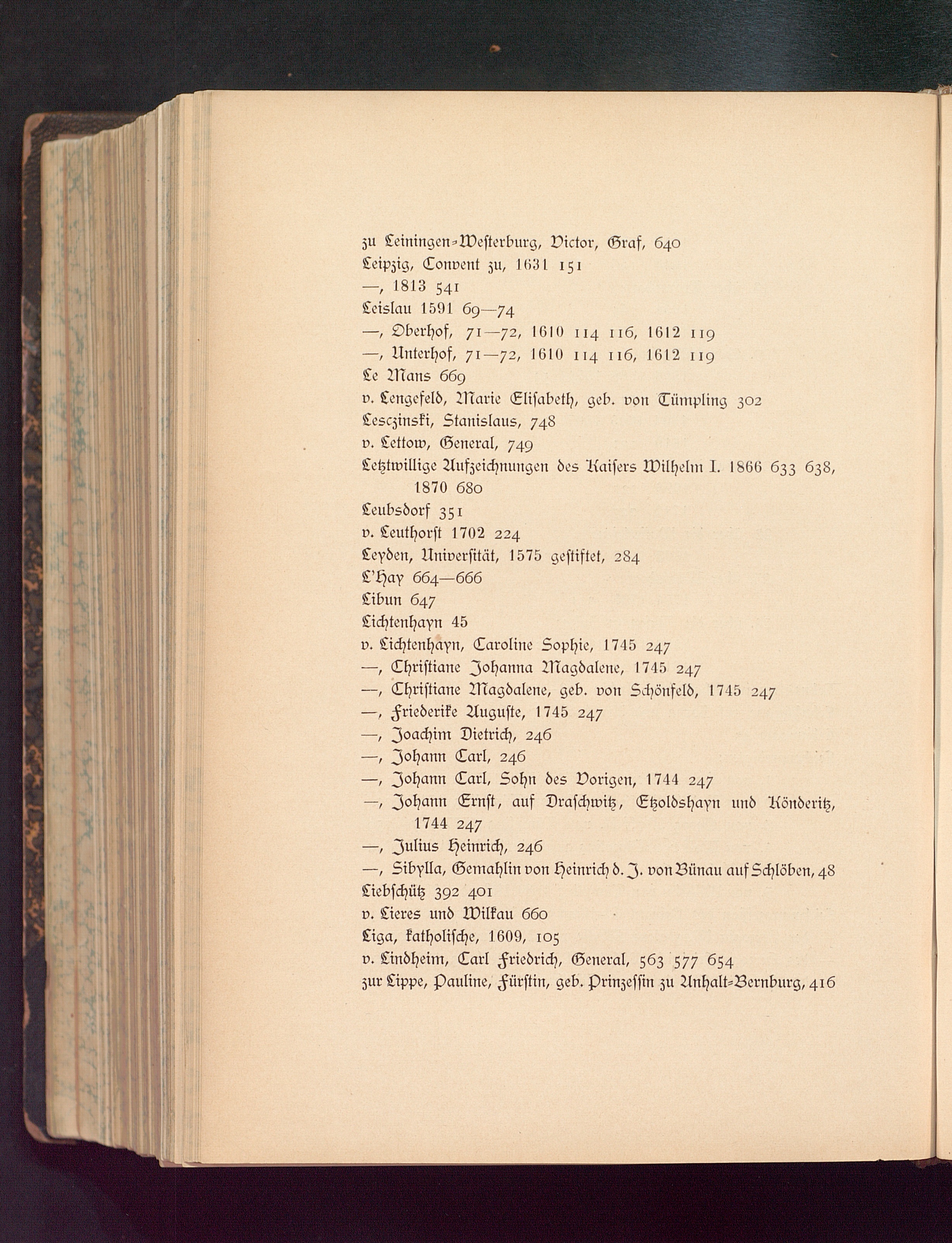 zu Leiningen-Westerburg, Victor, Graf, 640

Leipzig, Convent zu, 1631 151

—, 1813 541

Leislau 1591 69—74

—, Oberhof, 71—72, 1610 114 116, 1612 119

—, Unterhof, 71—72, 1610 114 116, 1612 119

Le Mans 669

v. Lengefeld, Marie Elisabeth, geb. von Tümpling 302

Lesczinski, Stanislaus, 748

v. Lettow, General, 749

Letztwillige Aufzeichnungen des Kaisers Wilhelm I. 1866 633 638, 1870 680

Leubsdorf 351

v. Leuthorst 1702 224

Leyden, Universität, 1575 gestiftet, 284

L'Hay 664—666

Libun 647

Lichtenhayn 45

v. Lichtenhayn, Caroline Sophie, 1745 247

—, Christiane Johanna Magdalene, 1745 247

—, Christiane Magdalene, geb. von Schönfeld, 1745 247

—, Friederike Auguste, 1745 247

—, Joachim Dietrich, 246

—, Johann Carl, 246

—, Johann Carl, Sohn des Vorigen, 1744 247

—, Johann Ernst, auf Draschwitz, Etzoldshayn und Könderitz, 1744 247

—, Julius Heinrich, 246

—, Sibylla, Gemahlin von Heinrich d. J. von Bünau auf Schlöben, 48

Liebschütz 392 401

v. Lieres und Wilkau 660

Liga, katholische, 1609, 105

v. Lindheim, Carl Friedrich, General, 563 577 654

zur Lippe, Pauline, Fürstin, geb. Prinzessin zu Anhalt-Bernburg, 416